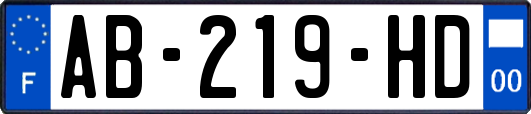 F

AB-219-HD

00